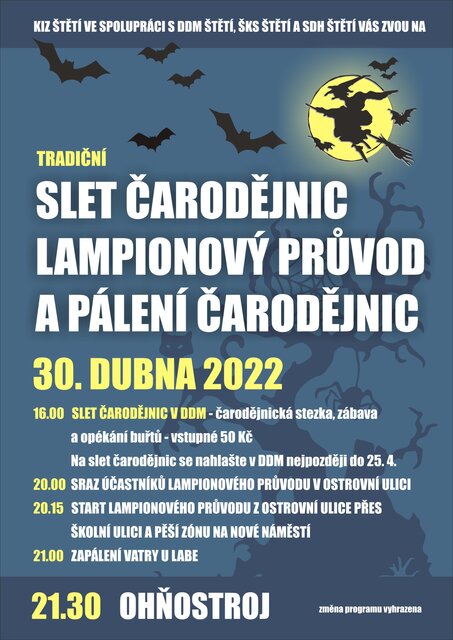 KIZ ŠTĚTÍ VE SPOLUPRÁCI S DDM ŠTĚTÍ, ŠKS ŠTĚTÍ A SDH ŠTĚTÍ VÁS ZVOU NA

TRADIČNÍ

SLET ČARODĚJNIC LAMPIONOVÝ PRŮVOD A PÁLENÍ ČARODĚJNIC

30. DUBNA 2022

16.00 SLET ČARODĚJNIC V DDM - čarodějnická stezka, zábava a opékání buřtů - vstupné 50 Kč
Na slet čarodějnic se nahlašte v DDM nejpozději do 25. 4.

20.00 SRAZ ÚČASTNÍKŮ LAMPIONOVÉHO PRŮVODU V OSTROVNÍ ULICI

20.15 START LAMPIONOVÉHO PRŮVODU Z OSTROVNÍ ULICE PŘES ŠKOLNÍ ULICI A PĚŠÍ ZÓNU NA NOVÉ NÁMĚSTÍ

21.00 ZAPÁLENÍ VATRY U LABE

21.30 OHŇOSTROJ

změna programu vyhrazena